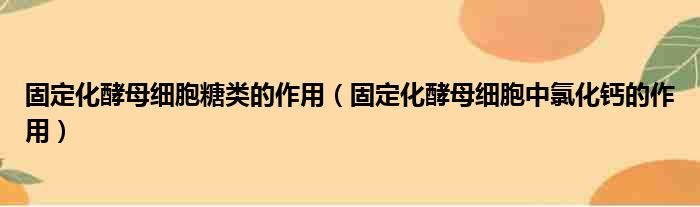 固定化酵母细胞糖类的作用（固定化酵母细胞中氯化钙的作用）